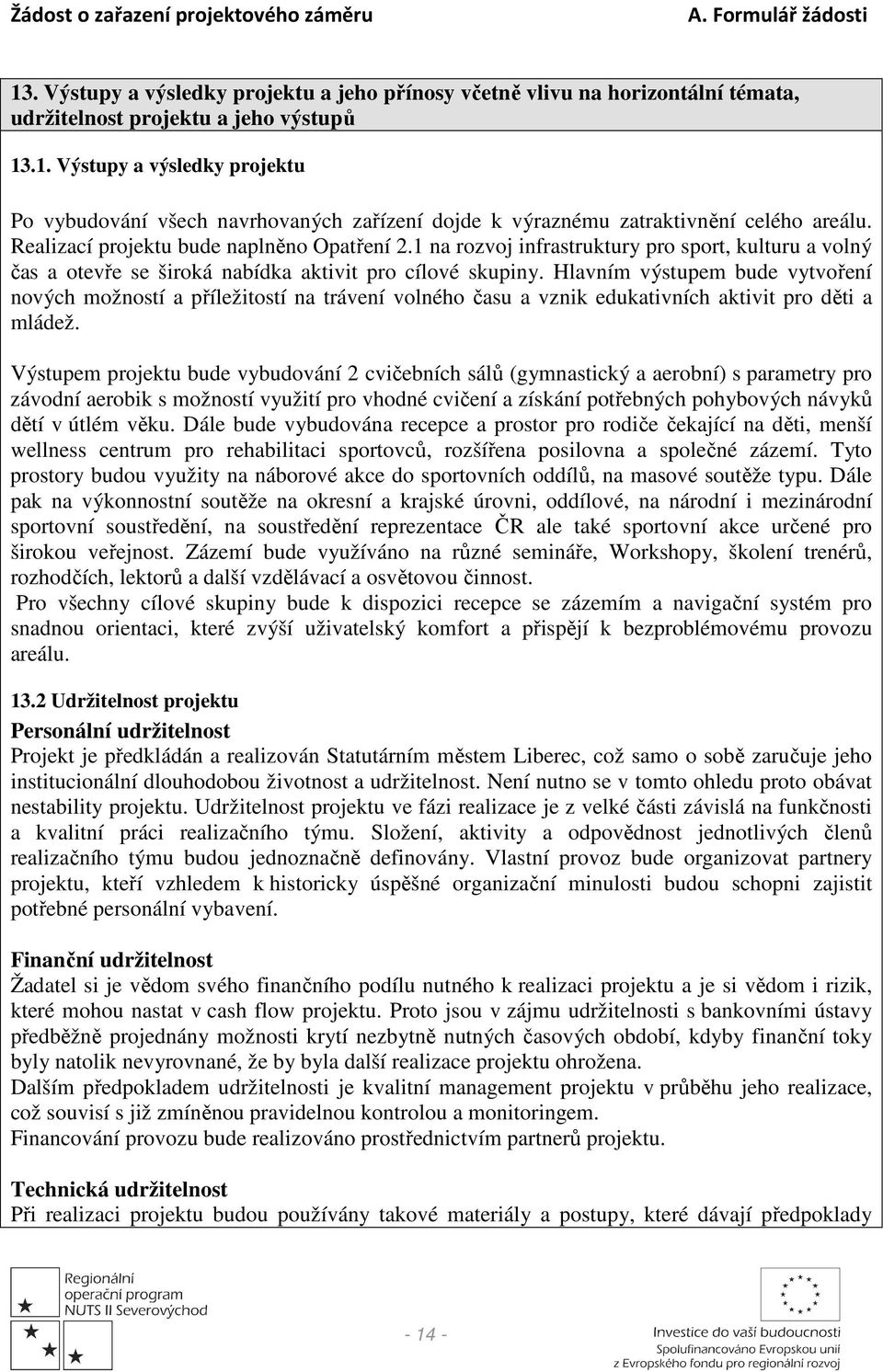 Žádost o zařazení projektového záměru A. Formulář žádosti

13. Výstupy a výsledky projektu a jeho přínosy včetně vlivu na horizontální témata, udržitelnost projektu a jeho výstupů

13.1. Výstupy a výsledky projektu

Po vybudování všech navrhovaných zařízení dojde k výraznému zatraktivnění celého areálu. Realizací projektu bude naplněno Opatření 2.1 na rozvoj infrastruktury pro sport, kulturu a volný čas a otevře se široká nabídka aktivit pro cílové skupiny. Hlavním výstupem bude vytvoření nových možností a příležitostí na trávení volného času a vznik edukativních aktivit pro děti a mládež.

Výstupem projektu bude vybudování 2 cvičebních sálů (gymnastický a aerobní) s parametry pro závodní aerobik s možností využití pro vhodné cvičení a získání potřebných pohybových návyků dětí v útlém věku. Dále bude vybudována recepce a prostor pro rodiče čekající na děti, menší wellness centrum pro rehabilitaci sportovců, rozšířena posilovna a společné zázemí. Tyto prostory budou využity na náborové akce do sportovních oddílů, na masové soutěže typu. Dále pak na výkonnostní soutěže na okresní a krajské úrovni, oddílové, na národní i mezinárodní sportovní soustředění, na soustředění reprezentace ČR ale také sportovní akce určené pro širokou veřejnost. Zázemí bude využíváno na různé semináře, Workshopy, školení trenérů, rozhodčích, lektorů a další vzdělávací a osvětovou činnost.
Pro všechny cílové skupiny bude k dispozici recepce se zázemím a navigační systém pro snadnou orientaci, které zvýší uživatelský komfort a přispějí k bezproblémovému provozu areálu.

13.2 Udržitelnost projektu
Personální udržitelnost
Projekt je předkládán a realizován Statutárním městem Liberec, což samo o sobě zaručuje jeho institucionální dlouhodobou životnost a udržitelnost. Není nutno se v tomto ohledu proto obávat nestability projektu. Udržitelnost projektu ve fázi realizace je z velké části závislá na funkčnosti a kvalitní práci realizačního týmu. Složení, aktivity a odpovědnost jednotlivých členů realizačního týmu budou jednoznačně definovány. Vlastní provoz bude organizovat partnery projektu, kteří vzhledem k historicky úspěšné organizační minulosti budou schopni zajistit potřebné personální vybavení.

Finanční udržitelnost
Žadatel si je vědom svého finančního podílu nutného k realizaci projektu a je si vědom i rizik, které mohou nastat v cash flow projektu. Proto jsou v zájmu udržitelnosti s bankovními ústavy předběžně projednány možnosti krytí nezbytně nutných časových období, kdyby finanční toky byly natolik nevyrovnané, že by byla další realizace projektu ohrožena.
Dalším předpokladem udržitelnosti je kvalitní management projektu v průběhu jeho realizace, což souvisí s již zmíněnou pravidelnou kontrolou a monitoringem.
Financování provozu bude realizováno prostřednictvím partnerů projektu.

Technická udržitelnost
Při realizaci projektu budou používány takové materiály a postupy, které dávají předpoklady

Regionální operační program NUTS II Severovýchod

- 14 -

Investice do vaší budoucnosti
Spolufinancováno Evropskou unií
z Evropského fondu pro regionální rozvoj